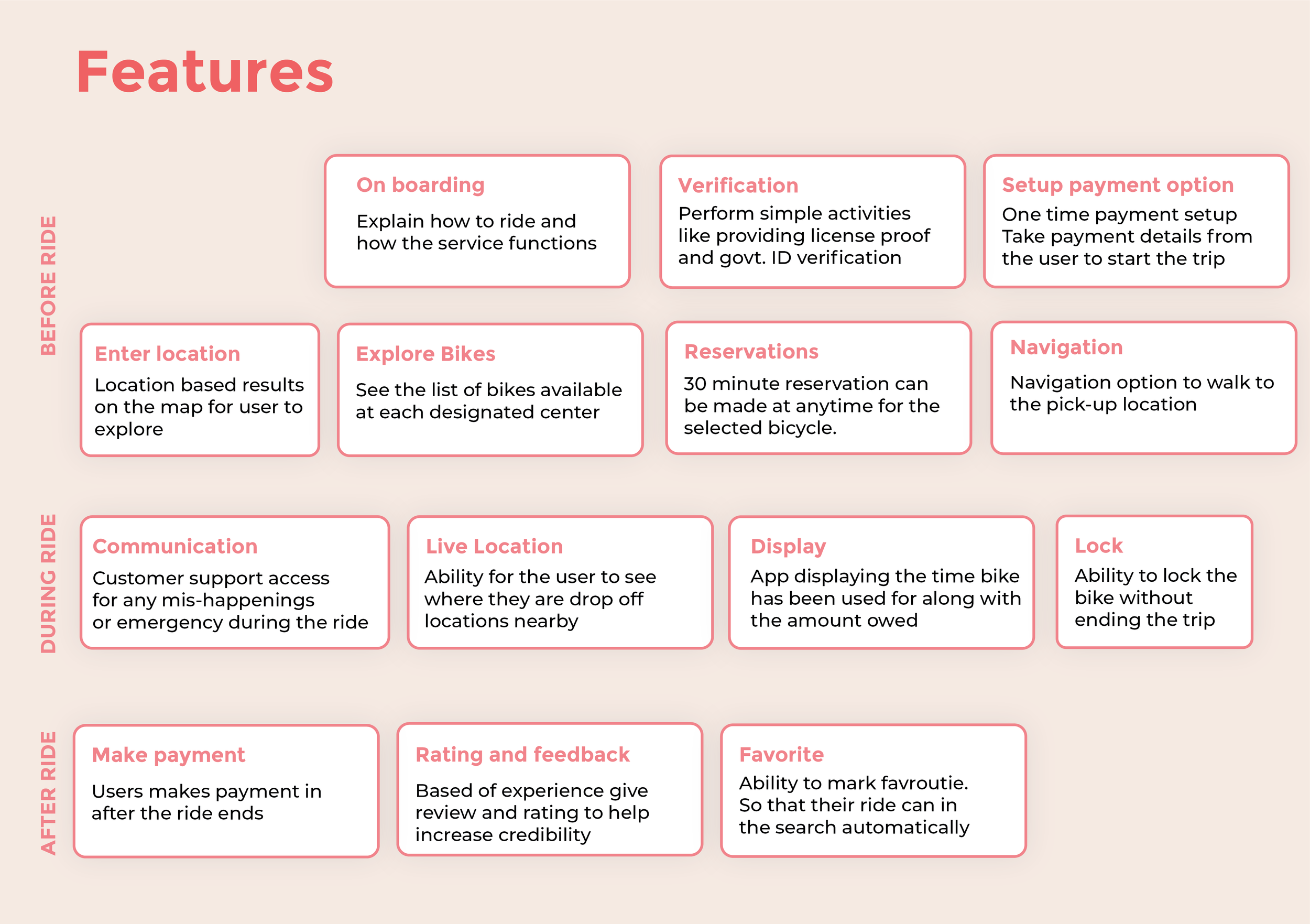 Features

BEFORE RIDE

On boarding
Explain how to ride and how the service functions

Verification
Perform simple activities like providing license proof and govt. ID verification

Setup payment option
One time payment setup Take payment details from the user to start the trip

Enter location
Location based results on the map for user to explore

Explore Bikes
See the list of bikes available at each designated center

Reservations
30 minute reservation can be made at anytime for the selected bicycle.

Navigation
Navigation option to walk to the pick-up location

DURING RIDE

Communication
Customer support access for any mis-happenings or emergency during the ride

Live Location
Ability for the user to see where they are drop off locations nearby

Display
App displaying the time bike has been used for along with the amount owed

Lock
Ability to lock the bike without ending the trip

AFTER RIDE

Make payment
Users makes payment in after the ride ends

Rating and feedback
Based of experience give review and rating to help increase credibility

Favorite
Ability to mark favroutie. So that their ride can in the search automatically